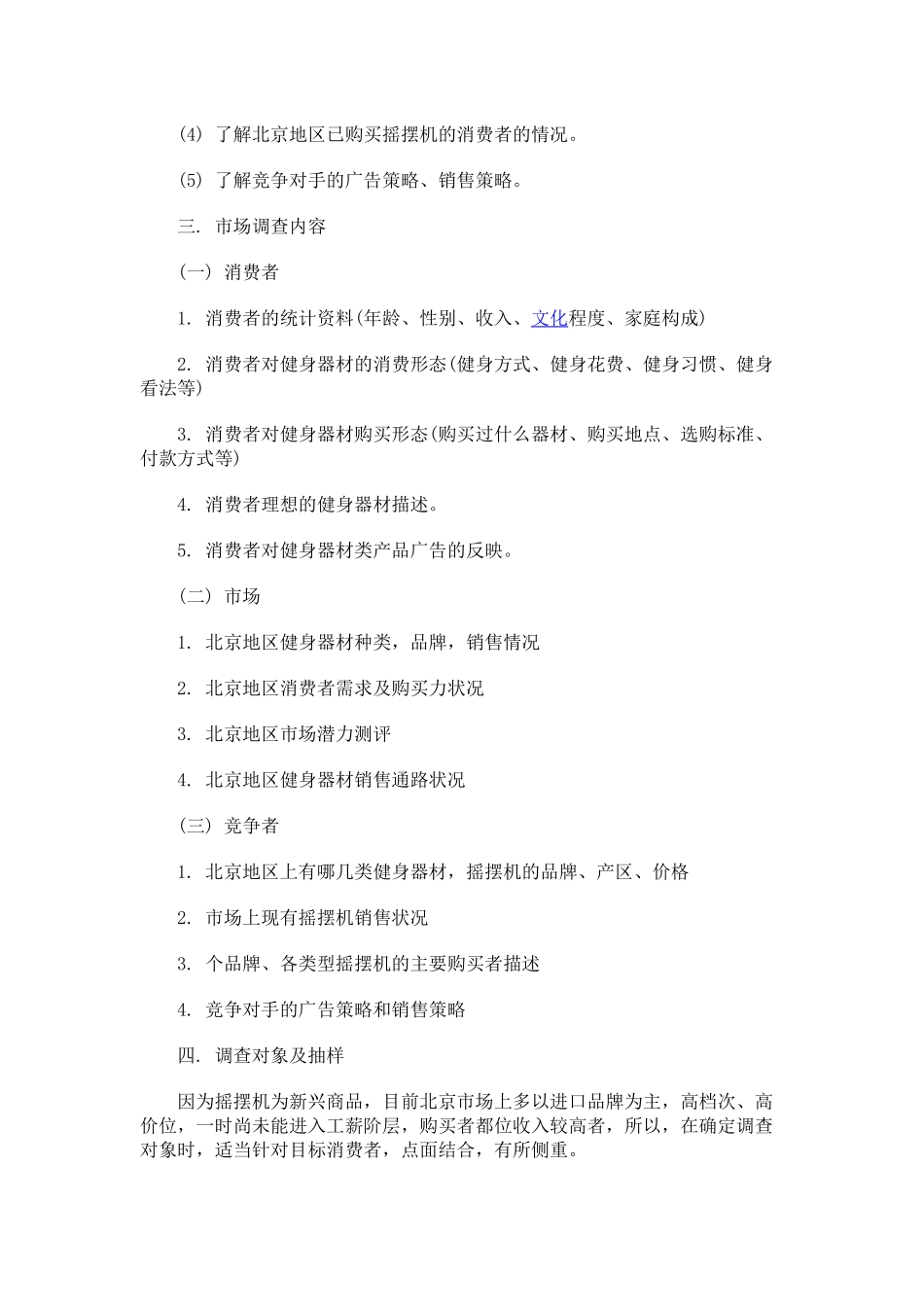 (4) 了解北京地区已购买摇摆机的消费者的情况。

(5) 了解竞争对手的广告策略、销售策略。

三. 市场调查内容

(一) 消费者

1. 消费者的统计资料(年龄、性别、收入、文化程度、家庭构成)

2. 消费者对健身器材的消费形态(健身方式、健身花费、健身习惯、健身看法等)

3. 消费者对健身器材购买形态(购买过什么器材、购买地点、选购标准、付款方式等)

4. 消费者理想的健身器材描述。

5. 消费者对健身器材类产品广告的反映。

(二) 市场

1. 北京地区健身器材种类，品牌，销售情况

2. 北京地区消费者需求及购买力状况

3. 北京地区市场潜力测评

4. 北京地区健身器材销售通路状况

(三) 竞争者

1. 北京地区上有哪几类健身器材，摇摆机的品牌、产区、价格

2. 市场上现有摇摆机销售状况

3. 个品牌、各类型摇摆机的主要购买者描述

4. 竞争对手的广告策略和销售策略

四. 调查对象及抽样

因为摇摆机为新兴商品，目前北京市场上多以进口品牌为主，高档次、高价位，一时尚未能进入工薪阶层，购买者都位收入较高者，所以，在确定调查对象时，适当针对目标消费者，点面结合，有所侧重。